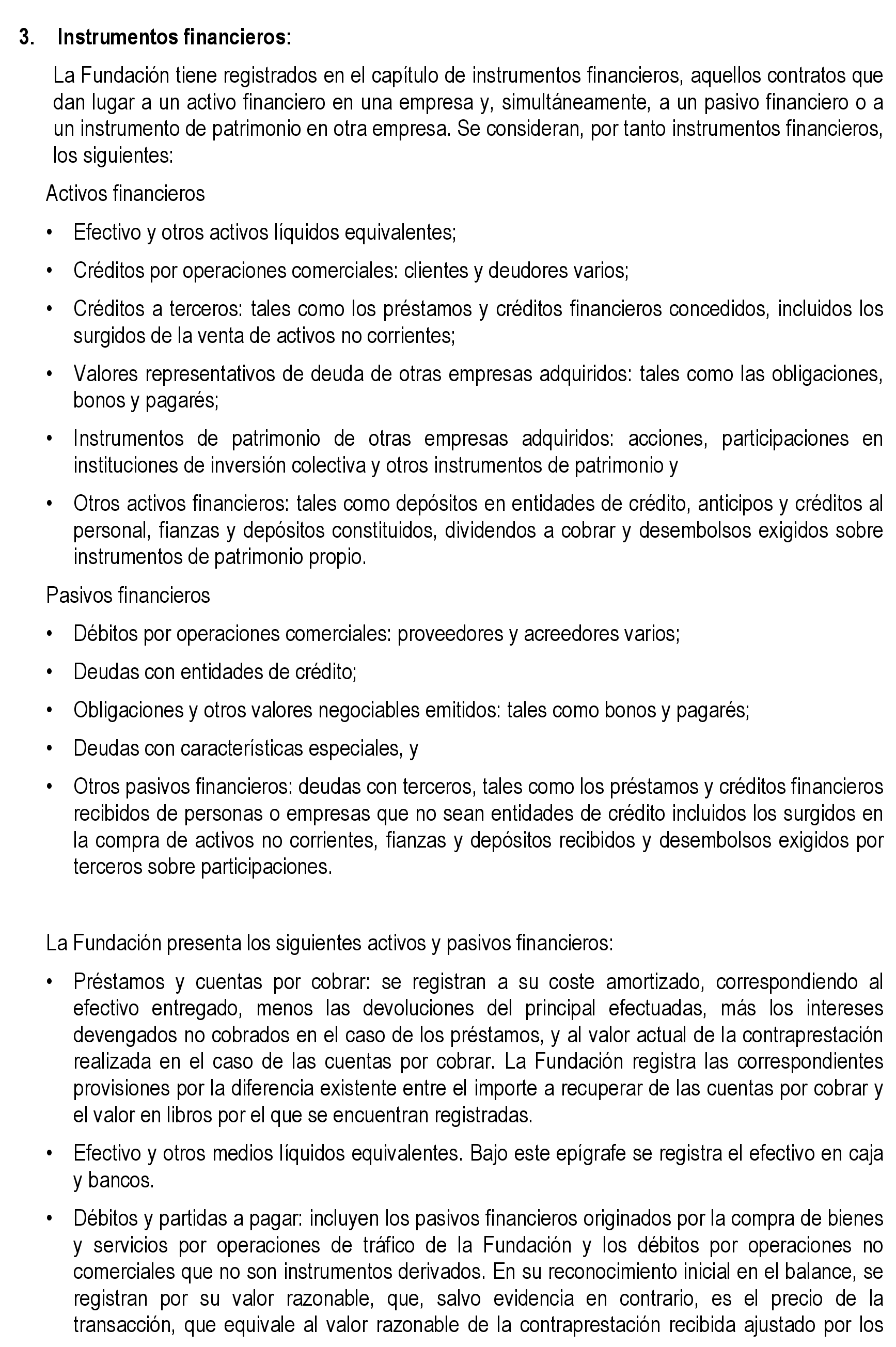 3. Instrumentos financieros:

La Fundación tiene registrados en el capítulo de instrumentos financieros, aquellos contratos que dan lugar a un activo financiero en una empresa y, simultáneamente, a un pasivo financiero o a un instrumento de patrimonio en otra empresa. Se consideran, por tanto instrumentos financieros, los siguientes:

Activos financieros

• Efectivo y otros activos líquidos equivalentes;

• Créditos por operaciones comerciales: clientes y deudores varios;

• Créditos a terceros: tales como los préstamos y créditos financieros concedidos, incluidos los surgidos de la venta de activos no corrientes;

• Valores representativos de deuda de otras empresas adquiridos: tales como las obligaciones, bonos y pagarés;

• Instrumentos de patrimonio de otras empresas adquiridos: acciones, participaciones en instituciones de inversión colectiva y otros instrumentos de patrimonio y

• Otros activos financieros: tales como depósitos en entidades de crédito, anticipos y créditos al personal, fianzas y depósitos constituidos, dividendos a cobrar y desembolsos exigidos sobre instrumentos de patrimonio propio.

Pasivos financieros

• Débitos por operaciones comerciales: proveedores y acreedores varios;

• Deudas con entidades de crédito;

• Obligaciones y otros valores negociables emitidos: tales como bonos y pagarés;

• Deudas con características especiales, y

• Otros pasivos financieros: deudas con terceros, tales como los préstamos y créditos financieros recibidos de personas o empresas que no sean entidades de crédito incluidos los surgidos en la compra de activos no corrientes, fianzas y depósitos recibidos y desembolsos exigidos por terceros sobre participaciones.

La Fundación presenta los siguientes activos y pasivos financieros:

• Préstamos y cuentas por cobrar: se registran a su coste amortizado, correspondiendo al efectivo entregado, menos las devoluciones del principal efectuadas, más los intereses devengados no cobrados en el caso de los préstamos, y al valor actual de la contraprestación realizada en el caso de las cuentas por cobrar. La Fundación registra las correspondientes provisiones por la diferencia existente entre el importe a recuperar de las cuentas por cobrar y el valor en libros por el que se encuentran registradas.

• Efectivo y otros medios líquidos equivalentes. Bajo este epígrafe se registra el efectivo en caja y bancos.

• Débitos y partidas a pagar: incluyen los pasivos financieros originados por la compra de bienes y servicios por operaciones de tráfico de la Fundación y los débitos por operaciones no comerciales que no son instrumentos derivados. En su reconocimiento inicial en el balance, se registran por su valor razonable, que, salvo evidencia en contrario, es el precio de la transacción, que equivale al valor razonable de la contraprestación recibida ajustado por los